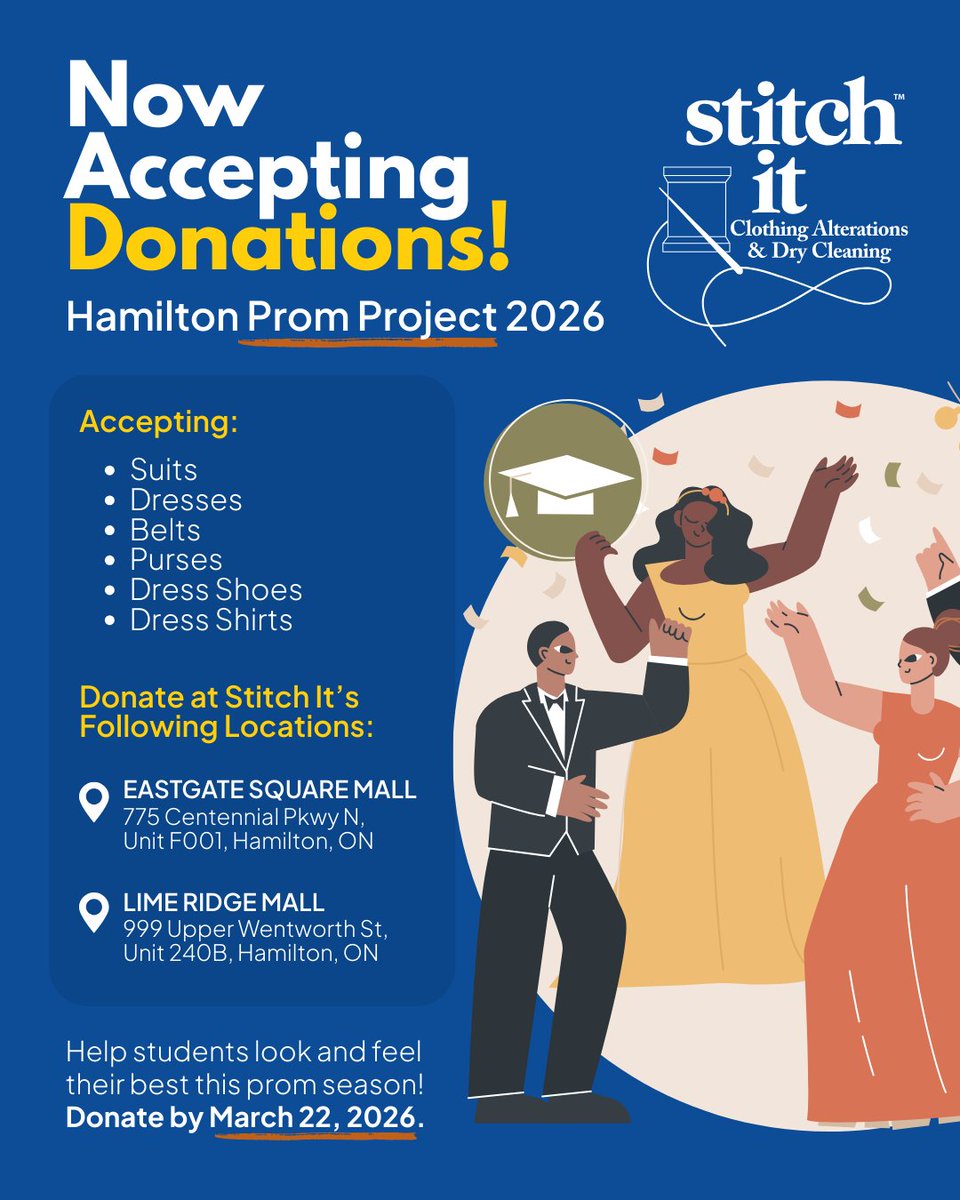 Now Accepting Donations!

Hamilton Prom Project 2026

stitch it™
Clothing Alterations & Dry Cleaning

Accepting:

• Suits
• Dresses
• Belts
• Purses
• Dress Shoes
• Dress Shirts

Donate at Stitch It's Following Locations:

EASTGATE SQUARE MALL
775 Centennial Pkwy N,
Unit F001, Hamilton, ON

LIME RIDGE MALL
999 Upper Wentworth St,
Unit 240B, Hamilton, ON

Help students look and feel their best this prom season! Donate by March 22, 2026.